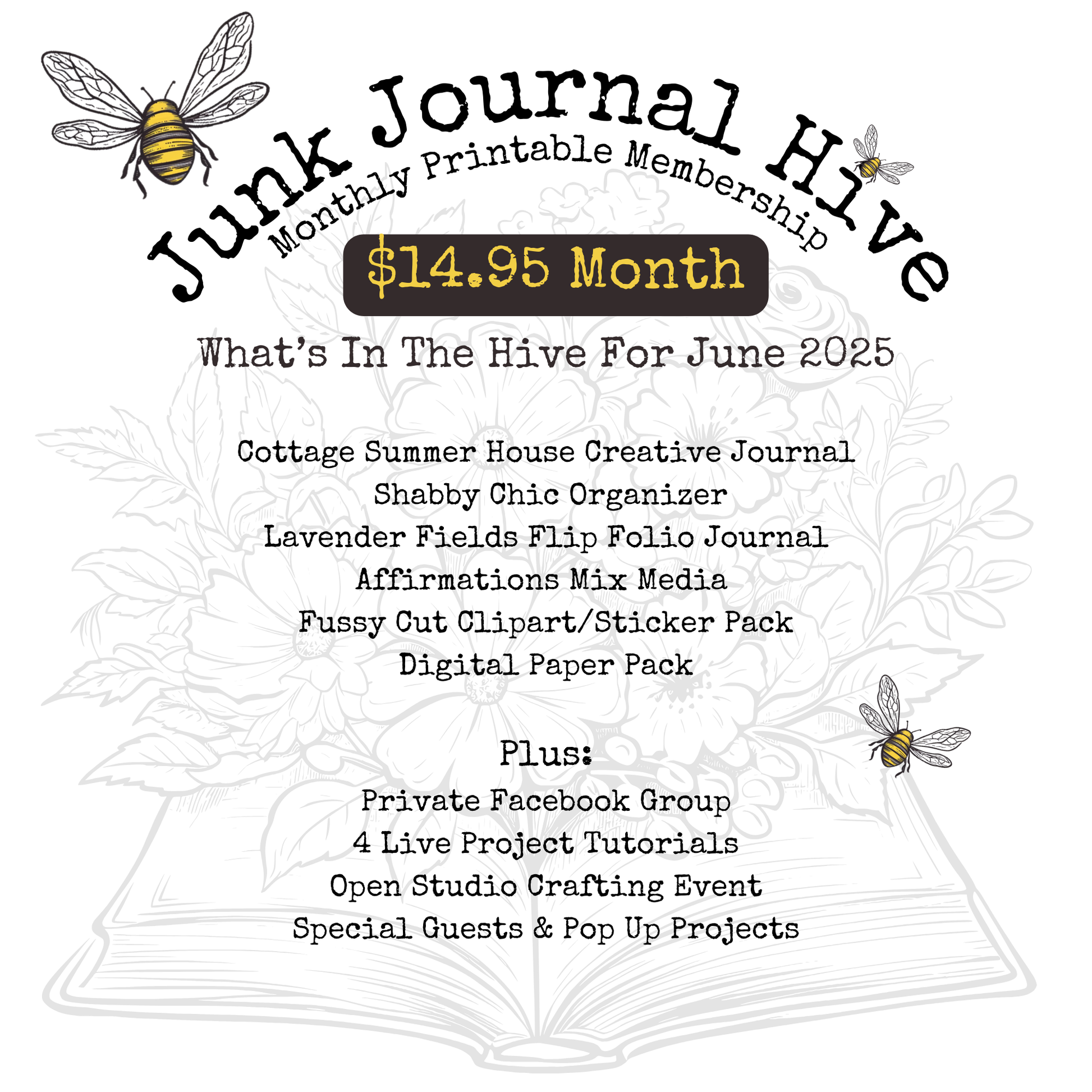 Junk Journal Hive
Monthly Printable Membership

$14.95 Month

What's In The Hive For June 2025

Cottage Summer House Creative Journal
Shabby Chic Organizer
Lavender Fields Flip Folio Journal
Affirmations Mix Media
Fussy Cut Clipart/Sticker Pack
Digital Paper Pack

Plus:
Private Facebook Group
4 Live Project Tutorials
Open Studio Crafting Event
Special Guests & Pop Up Projects